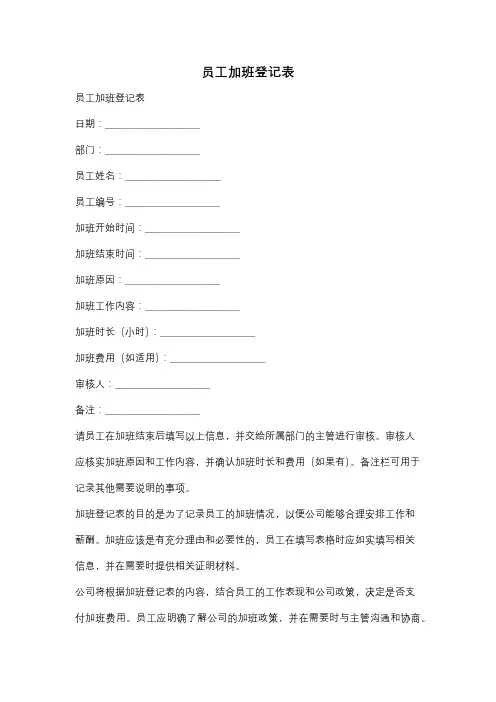 员工加班登记表

员工加班登记表

日期：__________________

部门：__________________

员工姓名：__________________

员工编号：__________________

加班开始时间：__________________

加班结束时间：__________________

加班原因：__________________

加班工作内容：__________________

加班时长（小时）：__________________

加班费用（如适用）：__________________

审核人：__________________

备注：__________________

请员工在加班结束后填写以上信息，并交给所属部门的主管进行审核。审核人应核实加班原因和工作内容，并确认加班时长和费用（如果有）。备注栏可用于记录其他需要说明的事项。

加班登记表的目的是为了记录员工的加班情况，以便公司能够合理安排工作和薪酬。加班应该是有充分理由和必要性的，员工在填写表格时应如实填写相关信息，并在需要时提供相关证明材料。

公司将根据加班登记表的内容，结合员工的工作表现和公司政策，决定是否支付加班费用。员工应明确了解公司的加班政策，并在需要时与主管沟通和协商。